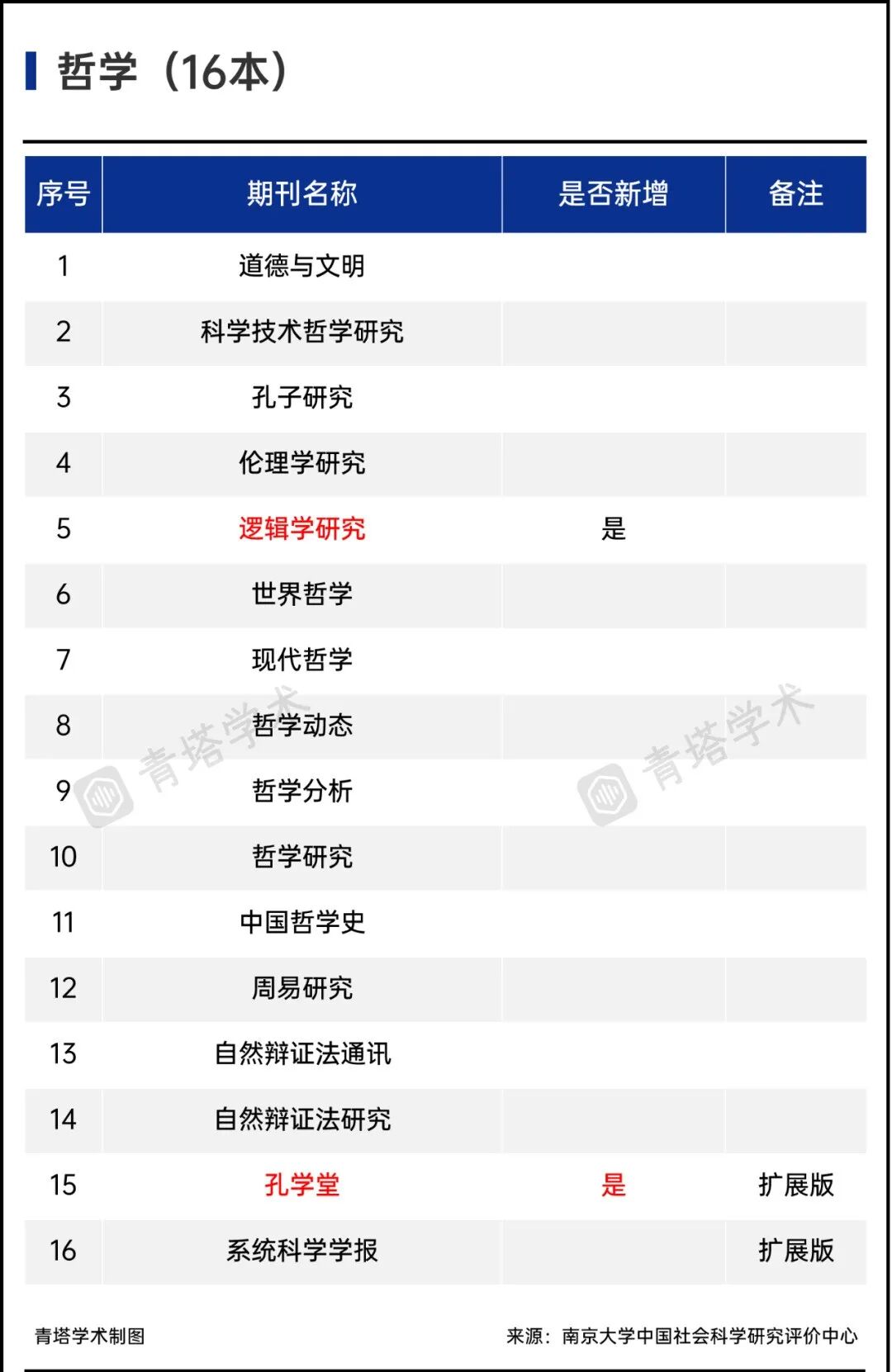 哲学（16本）

| 序号 | 期刊名称 | 是否新增 | 备注 |
|---|---|---|---|
| 1 | 道德与文明 | | |
| 2 | 科学技术哲学研究 | | |
| 3 | 孔子研究 | | |
| 4 | 伦理学研究 | | |
| 5 | 逻辑学研究 | 是 | |
| 6 | 世界哲学 | | |
| 7 | 现代哲学 | | |
| 8 | 哲学动态 | | |
| 9 | 哲学分析 | | |
| 10 | 哲学研究 | | |
| 11 | 中国哲学史 | | |
| 12 | 周易研究 | | |
| 13 | 自然辩证法通讯 | | |
| 14 | 自然辩证法研究 | | |
| 15 | 孔学堂 | 是 | 扩展版 |
| 16 | 系统科学学报 | | 扩展版 |

青塔学术制图

来源：南京大学中国社会科学研究评价中心

青塔学术